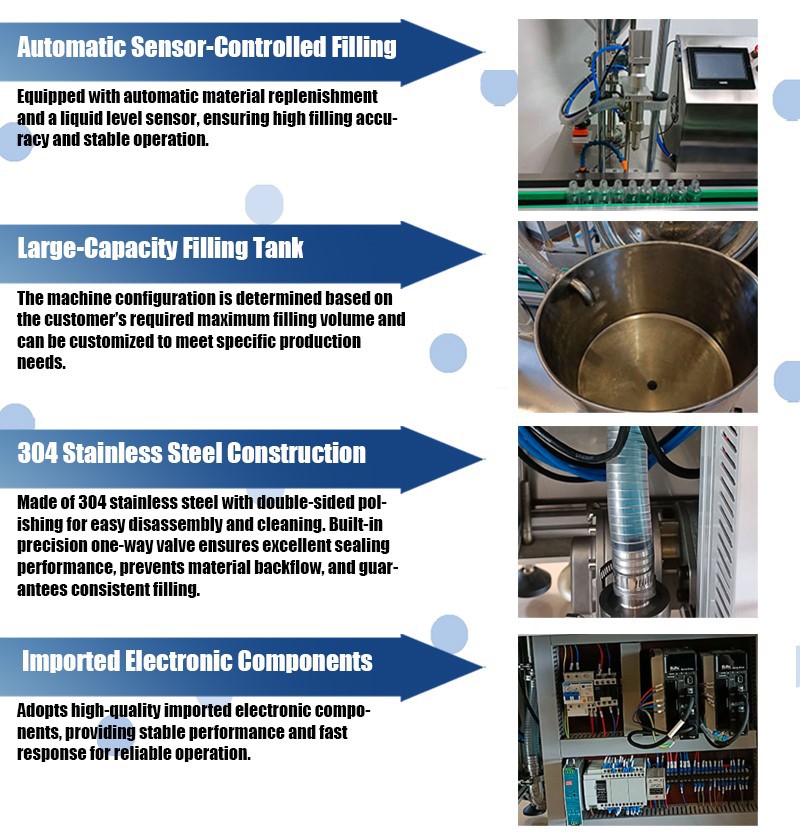 Automatic Sensor-Controlled Filling

Equipped with automatic material replenishment and a liquid level sensor, ensuring high filling accuracy and stable operation.

Large-Capacity Filling Tank

The machine configuration is determined based on the customer's required maximum filling volume and can be customized to meet specific production needs.

304 Stainless Steel Construction

Made of 304 stainless steel with double-sided polishing for easy disassembly and cleaning. Built-in precision one-way valve ensures excellent sealing performance, prevents material backflow, and guarantees consistent filling.

Imported Electronic Components

Adopts high-quality imported electronic components, providing stable performance and fast response for reliable operation.